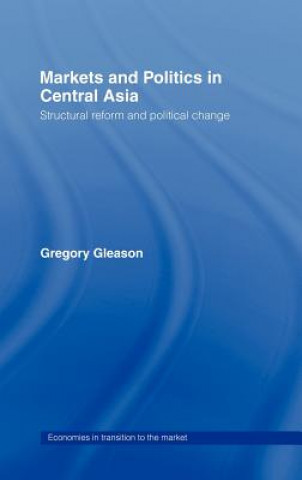 Markets and Politics in Central Asia

Structural reform and political change

Gregory Gleason

Economies in transition to the market